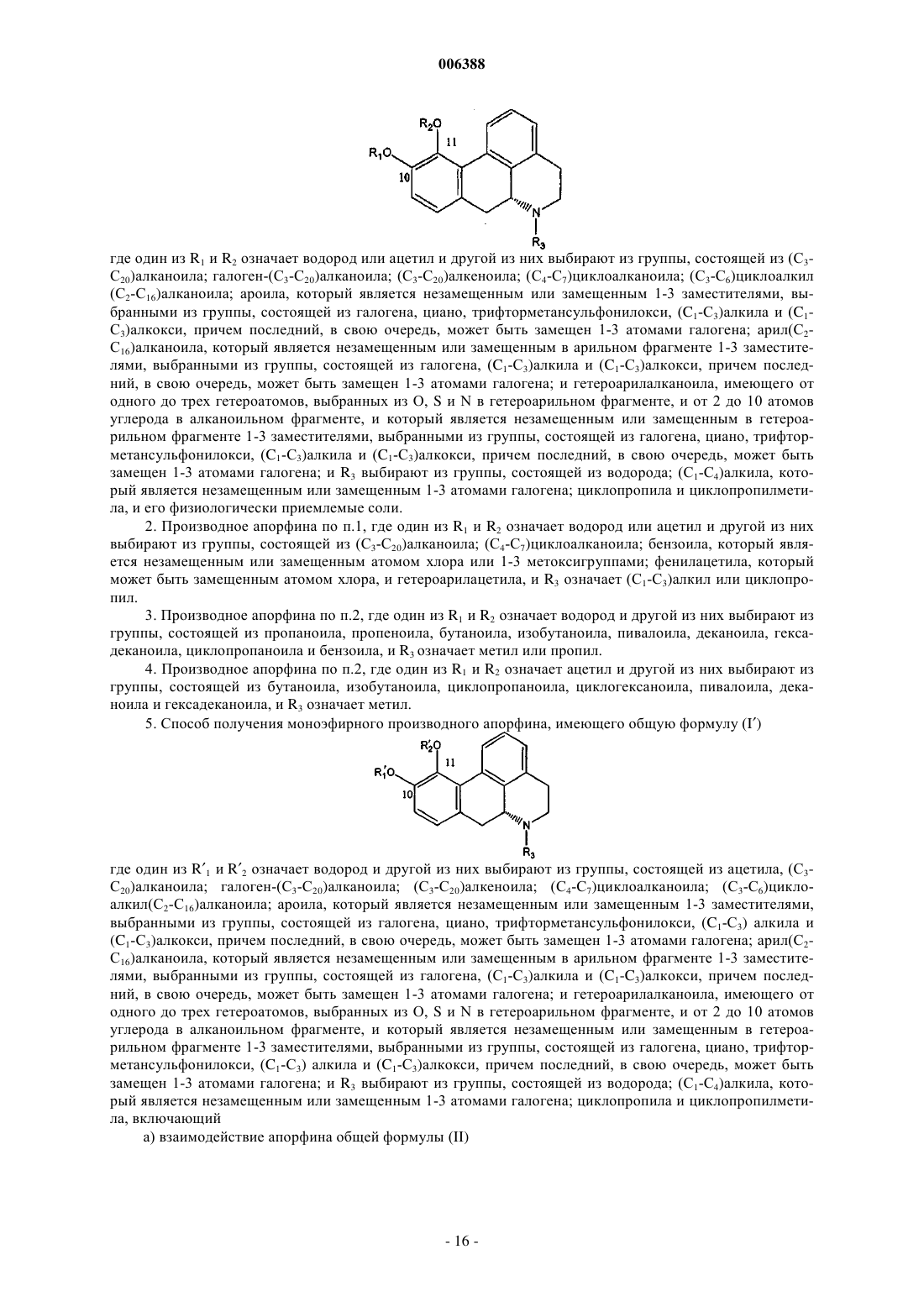 006388

$R_2O$
11
$R_1O$
10
N
$R_3$

где один из $R_1$ и $R_2$ означает водород или ацетил и другой из них выбирают из группы, состоящей из ($C_3$-$C_{20}$)алканоила; галоген-($C_3$-$C_{20}$)алканоила; ($C_3$-$C_{20}$)алкеноила; ($C_4$-$C_7$)циклоалканоила; ($C_3$-$C_6$)циклоалкил ($C_2$-$C_{16}$)алканоила; ароила, который является незамещенным или замещенным 1-3 заместителями, выбранными из группы, состоящей из галогена, циано, трифторметансульфонилокси, ($C_1$-$C_3$)алкила и ($C_1$-$C_3$)алкокси, причем последний, в свою очередь, может быть замещен 1-3 атомами галогена; арил($C_2$-$C_{16}$)алканоила, который является незамещенным или замещенным в арильном фрагменте 1-3 заместителями, выбранными из группы, состоящей из галогена, ($C_1$-$C_3$)алкила и ($C_1$-$C_3$)алкокси, причем последний, в свою очередь, может быть замещен 1-3 атомами галогена; и гетероарилалканоила, имеющего от одного до трех гетероатомов, выбранных из O, S и N в гетероарильном фрагменте, и от 2 до 10 атомов углерода в алканоильном фрагменте, и который является незамещенным или замещенным в гетероарильном фрагменте 1-3 заместителями, выбранными из группы, состоящей из галогена, циано, трифторметансульфонилокси, ($C_1$-$C_3$)алкила и ($C_1$-$C_3$)алкокси, причем последний, в свою очередь, может быть замещен 1-3 атомами галогена; и $R_3$ выбирают из группы, состоящей из водорода; ($C_1$-$C_4$)алкила, который является незамещенным или замещенным 1-3 атомами галогена; циклопропила и циклопропилметила, и его физиологически приемлемые соли.

2. Производное апорфина по п.1, где один из $R_1$ и $R_2$ означает водород или ацетил и другой из них выбирают из группы, состоящей из ($C_3$-$C_{20}$)алканоила; ($C_4$-$C_7$)циклоалканоила; бензоила, который является незамещенным или замещенным атомом хлора или 1-3 метоксигруппами; фенилацетила, который может быть замещенным атомом хлора, и гетероарилацетила, и $R_3$ означает ($C_1$-$C_3$)алкил или циклопропил.

3. Производное апорфина по п.2, где один из $R_1$ и $R_2$ означает водород и другой из них выбирают из группы, состоящей из пропаноила, пропеноила, бутаноила, изобутаноила, пивалоила, деканоила, гексадеканоила, циклопропаноила и бензоила, и $R_3$ означает метил или пропил.

4. Производное апорфина по п.2, где один из $R_1$ и $R_2$ означает ацетил и другой из них выбирают из группы, состоящей из бутаноила, изобутаноила, циклопропаноила, циклогексаноила, пивалоила, деканоила и гексадеканоила, и $R_3$ означает метил.

5. Способ получения моноэфирного производного апорфина, имеющего общую формулу (I′)

$R'_2O$
11
$R'_1O$
10
N
$R_3$

где один из $R'_1$ и $R'_2$ означает водород и другой из них выбирают из группы, состоящей из ацетила, ($C_3$-$C_{20}$)алканоила; галоген-($C_3$-$C_{20}$)алканоила; ($C_3$-$C_{20}$)алкеноила; ($C_4$-$C_7$)циклоалканоила; ($C_3$-$C_6$)циклоалкил($C_2$-$C_{16}$)алканоила; ароила, который является незамещенным или замещенным 1-3 заместителями, выбранными из группы, состоящей из галогена, циано, трифторметансульфонилокси, ($C_1$-$C_3$) алкила и ($C_1$-$C_3$)алкокси, причем последний, в свою очередь, может быть замещен 1-3 атомами галогена; арил($C_2$-$C_{16}$)алканоила, который является незамещенным или замещенным в арильном фрагменте 1-3 заместителями, выбранными из группы, состоящей из галогена, ($C_1$-$C_3$)алкила и ($C_1$-$C_3$)алкокси, причем последний, в свою очередь, может быть замещен 1-3 атомами галогена; и гетероарилалканоила, имеющего от одного до трех гетероатомов, выбранных из O, S и N в гетероарильном фрагменте, и от 2 до 10 атомов углерода в алканоильном фрагменте, и который является незамещенным или замещенным в гетероарильном фрагменте 1-3 заместителями, выбранными из группы, состоящей из галогена, циано, трифторметансульфонилокси, ($C_1$-$C_3$) алкила и ($C_1$-$C_3$)алкокси, причем последний, в свою очередь, может быть замещен 1-3 атомами галогена; и $R_3$ выбирают из группы, состоящей из водорода; ($C_1$-$C_4$)алкила, который является незамещенным или замещенным 1-3 атомами галогена; циклопропила и циклопропилметила, включающий

а) взаимодействие апорфина общей формулы (II)

- 16 -